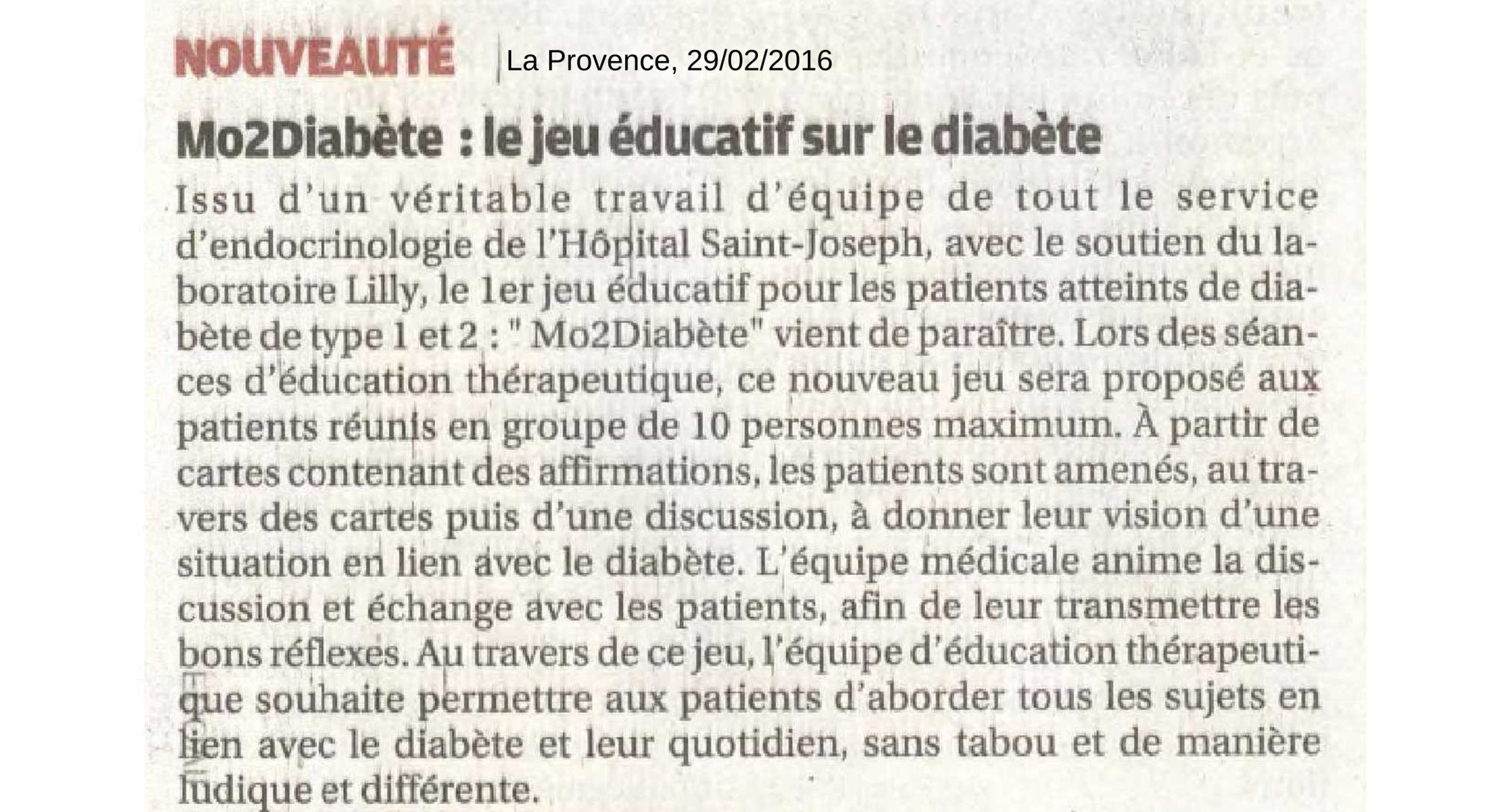 NOUVEAUTÉ

La Provence, 29/02/2016

Mo2Diabète : le jeu éducatif sur le diabète

Issu d'un véritable travail d'équipe de tout le service d'endocrinologie de l'Hôpital Saint-Joseph, avec le soutien du laboratoire Lilly, le 1er jeu éducatif pour les patients atteints de diabète de type 1 et 2 : " Mo2Diabète" vient de paraître. Lors des séances d'éducation thérapeutique, ce nouveau jeu sera proposé aux patients réunis en groupe de 10 personnes maximum. À partir de cartes contenant des affirmations, les patients sont amenés, au travers des cartes puis d'une discussion, à donner leur vision d'une situation en lien avec le diabète. L'équipe médicale anime la discussion et échange avec les patients, afin de leur transmettre les bons réflexes. Au travers de ce jeu, l'équipe d'éducation thérapeutique souhaite permettre aux patients d'aborder tous les sujets en lien avec le diabète et leur quotidien, sans tabou et de manière ludique et différente.